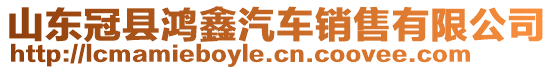 山东冠县鸿鑫汽车销售有限公司
http://lcmamieboyle.cn.coovee.com